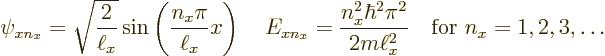 $\psi_{xn_x} = \sqrt{\frac{2}{\ell_x}} \sin\left(\frac{n_x \pi}{\ell_x} x\right) \quad E_{xn_x} = \frac{n_x^2 \hbar^2 \pi^2}{2m\ell_x^2} \quad \text{for } n_x = 1, 2, 3, \ldots$